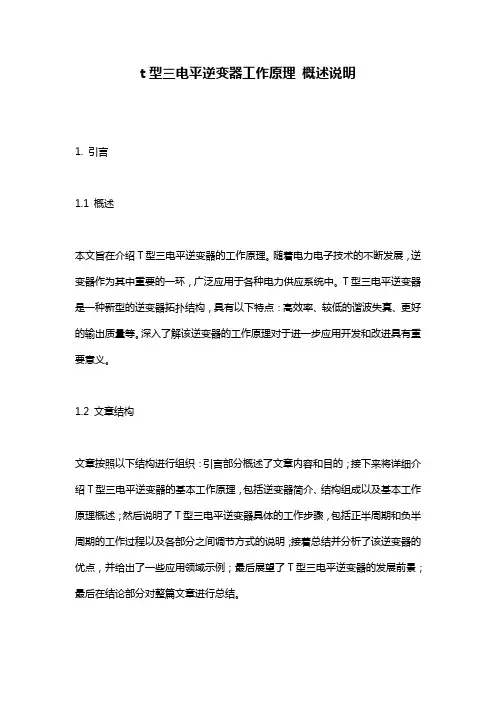 t 型三电平逆变器工作原理 概述说明

1. 引言

1.1 概述

本文旨在介绍 T 型三电平逆变器的工作原理。随着电力电子技术的不断发展，逆变器作为其中重要的一环，广泛应用于各种电力供应系统中。T 型三电平逆变器是一种新型的逆变器拓扑结构，具有以下特点：高效率、较低的谐波失真、更好的输出质量等。深入了解该逆变器的工作原理对于进一步应用开发和改进具有重要意义。

1.2 文章结构

文章按照以下结构进行组织：引言部分概述了文章内容和目的；接下来将详细介绍 T 型三电平逆变器的基本工作原理，包括逆变器简介、结构组成以及基本工作原理概述；然后说明了 T 型三电平逆变器具体的工作步骤，包括正半周期和负半周期的工作过程以及各部分之间调节方式的说明；接着总结并分析了该逆变器的优点，并给出了一些应用领域示例；最后展望了 T 型三电平逆变器的发展前景；最后在结论部分对整篇文章进行总结。